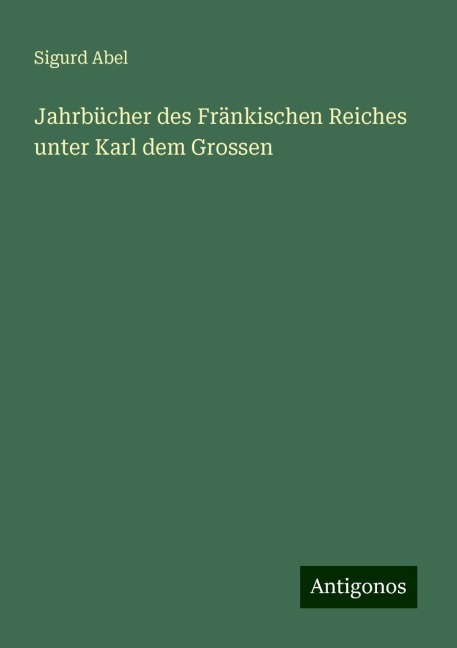 Sigurd Abel

Jahrbücher des Fränkischen Reiches unter Karl dem Grossen

Antigonos